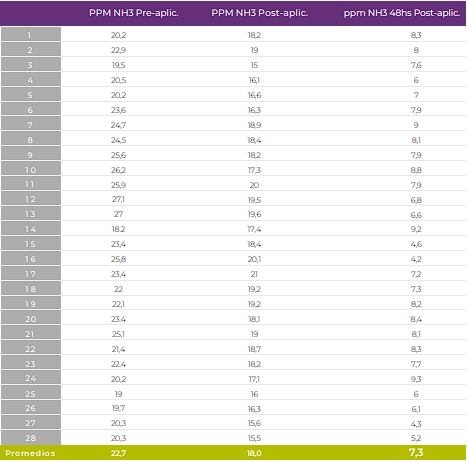 | | PPM NH3 Pre-aplic. | PPM NH3 Post-aplic. | ppm NH3 48hs Post-aplic. |
|---|---|---|---|
| 1 | 20,2 | 18,2 | 8,3 |
| 2 | 22,9 | 19 | 8 |
| 3 | 19,5 | 15 | 7,6 |
| 4 | 20,5 | 16,1 | 6 |
| 5 | 20,2 | 16,6 | 7 |
| 6 | 23,6 | 16,3 | 7,9 |
| 7 | 24,7 | 18,9 | 9 |
| 8 | 24,5 | 18,4 | 8,1 |
| 9 | 25,6 | 18,2 | 7,9 |
| 10 | 26,2 | 17,3 | 8,8 |
| 11 | 25,9 | 20 | 7,9 |
| 12 | 27,1 | 19,5 | 6,8 |
| 13 | 27 | 19,6 | 6,6 |
| 14 | 18.2 | 17,4 | 9,2 |
| 15 | 23,4 | 18,4 | 4,6 |
| 16 | 25,8 | 20,1 | 4,2 |
| 17 | 23,4 | 21 | 7,2 |
| 18 | 22 | 19,2 | 7,3 |
| 19 | 22,1 | 19,2 | 8,2 |
| 20 | 23.4 | 18,1 | 8,4 |
| 21 | 25,1 | 19 | 8,1 |
| 22 | 21,4 | 18,7 | 8,3 |
| 23 | 22.4 | 18,2 | 7,7 |
| 24 | 20,2 | 17,1 | 9,3 |
| 25 | 19 | 16 | 6 |
| 26 | 19,7 | 16,3 | 6,1 |
| 27 | 20,3 | 15,6 | 4,3 |
| 28 | 20,3 | 15,5 | 5,2 |
| Promedios | 22,7 | 18,0 | 7,3 |